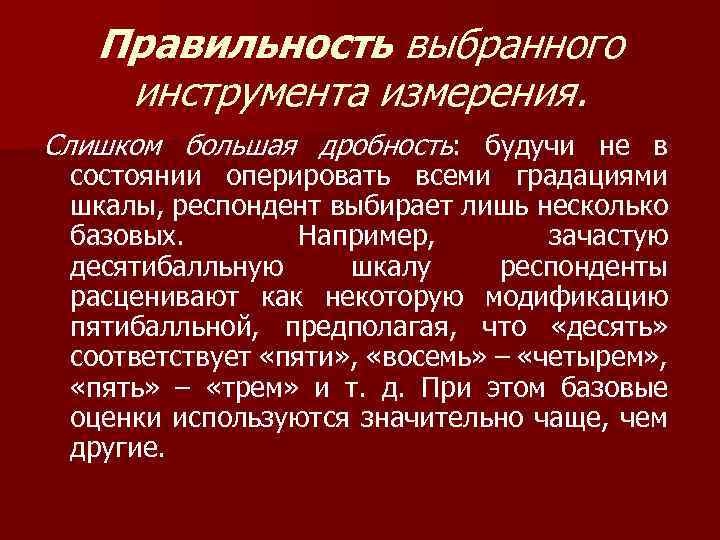 Правильность выбранного инструмента измерения.

Слишком большая дробность: будучи не в состоянии оперировать всеми градациями шкалы, респондент выбирает лишь несколько базовых. Например, зачастую десятибалльную шкалу респонденты расценивают как некоторую модификацию пятибалльной, предполагая, что «десять» соответствует «пяти», «восемь» – «четырем», «пять» – «трем» и т. д. При этом базовые оценки используются значительно чаще, чем другие.